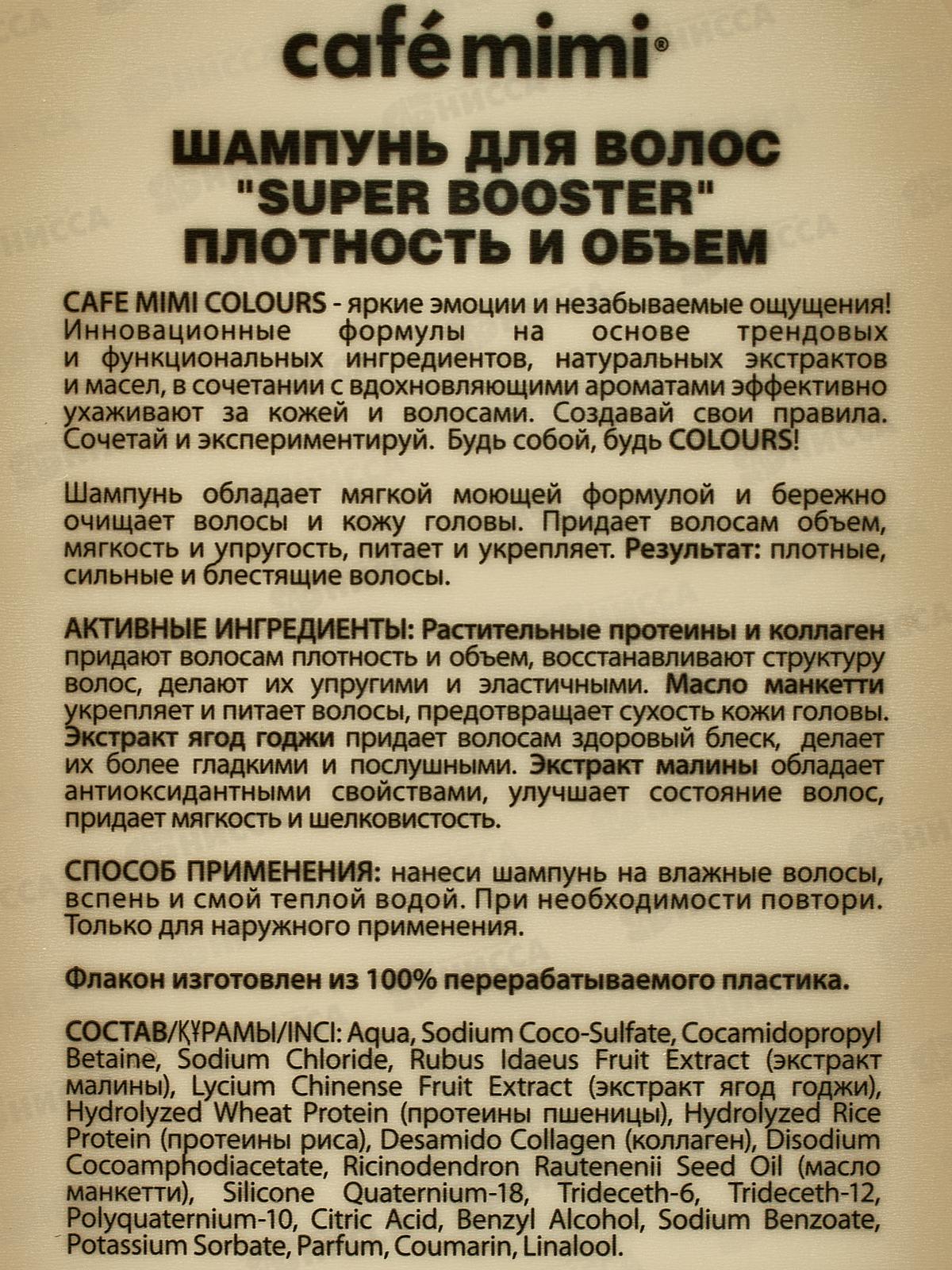 café mimi®

ШАМПУНЬ ДЛЯ ВОЛОС "SUPER BOOSTER" ПЛОТНОСТЬ И ОБЪЕМ

CAFE MIMI COLOURS - яркие эмоции и незабываемые ощущения! Инновационные формулы на основе трендовых и функциональных ингредиентов, натуральных экстрактов и масел, в сочетании с вдохновляющими ароматами эффективно ухаживают за кожей и волосами. Создавай свои правила. Сочетай и экспериментируй. Будь собой, будь COLOURS!

Шампунь обладает мягкой моющей формулой и бережно очищает волосы и кожу головы. Придает волосам объем, мягкость и упругость, питает и укрепляет. Результат: плотные, сильные и блестящие волосы.

АКТИВНЫЕ ИНГРЕДИЕНТЫ: Растительные протеины и коллаген придают волосам плотность и объем, восстанавливают структуру волос, делают их упругими и эластичными. Масло манкетти укрепляет и питает волосы, предотвращает сухость кожи головы. Экстракт ягод годжи придает волосам здоровый блеск, делает их более гладкими и послушными. Экстракт малины обладает антиоксидантными свойствами, улучшает состояние волос, придает мягкость и шелковистость.

СПОСОБ ПРИМЕНЕНИЯ: нанеси шампунь на влажные волосы, вспень и смой теплой водой. При необходимости повтори. Только для наружного применения.

Флакон изготовлен из 100% перерабатываемого пластика.

СОСТАВ/ҚҰРАМЫ/INCI: Aqua, Sodium Coco-Sulfate, Cocamidopropyl Betaine, Sodium Chloride, Rubus Idaeus Fruit Extract (экстракт малины), Lycium Chinense Fruit Extract (экстракт ягод годжи), Hydrolyzed Wheat Protein (протеины пшеницы), Hydrolyzed Rice Protein (протеины риса), Desamido Collagen (коллаген), Disodium Cocoamphodiacetate, Ricinodendron Rautenenii Seed Oil (масло манкетти), Silicone Quaternium-18, Trideceth-6, Trideceth-12, Polyquaternium-10, Citric Acid, Benzyl Alcohol, Sodium Benzoate, Potassium Sorbate, Parfum, Coumarin, Linalool.